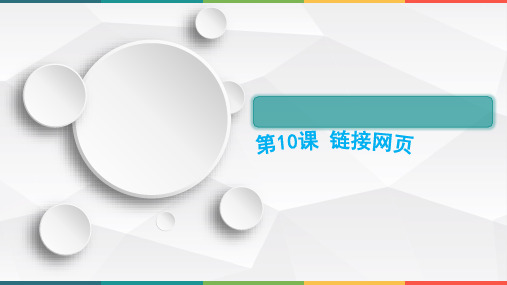 第10课 链接网页